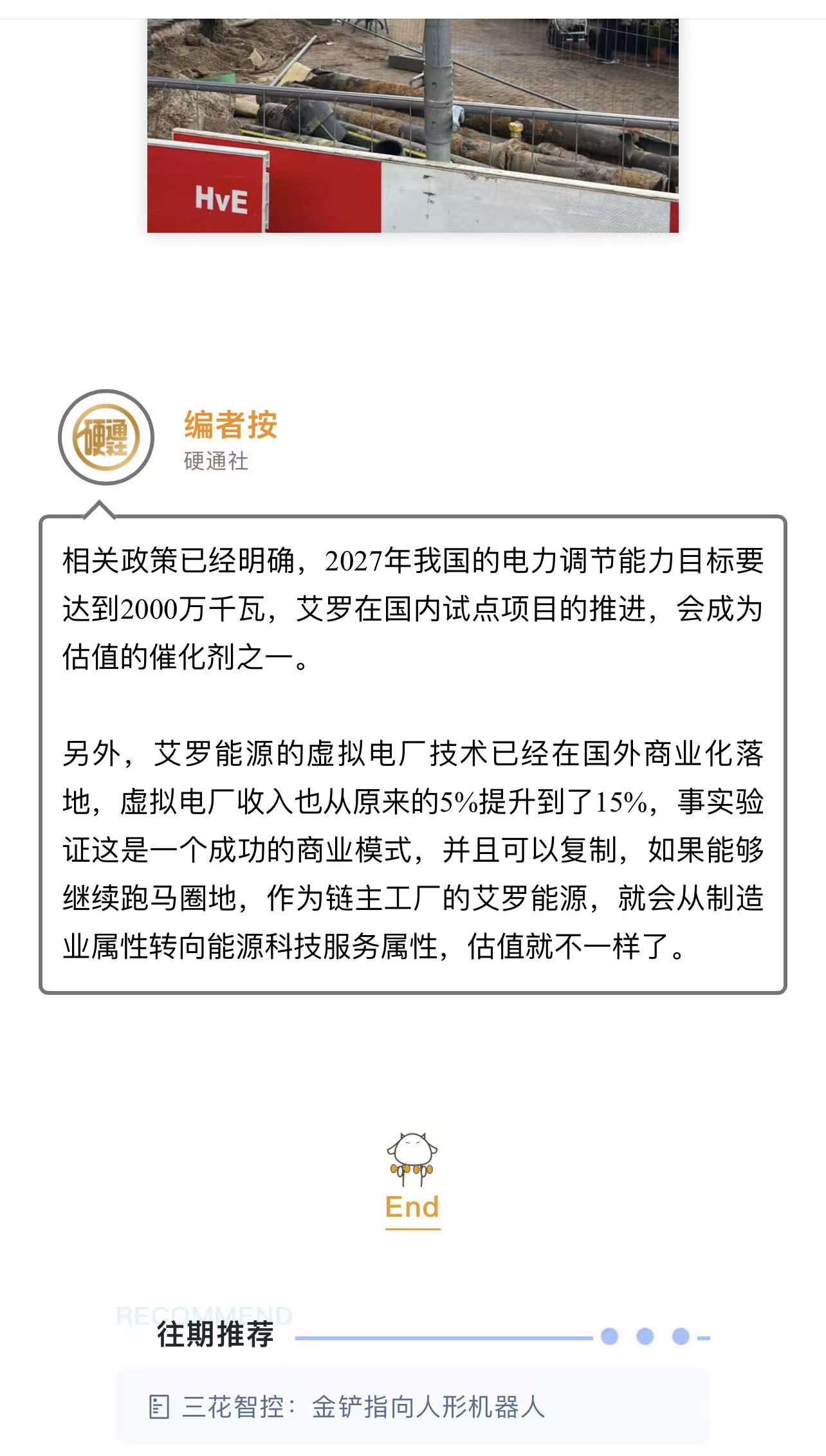 HvE

硬通社

编者按
硬通社

相关政策已经明确，2027年我国的电力调节能力目标要达到2000万千瓦，艾罗在国内试点项目的推进，会成为估值的催化剂之一。

另外，艾罗能源的虚拟电厂技术已经在国外商业化落地，虚拟电厂收入也从原来的5%提升到了15%，事实验证这是一个成功的商业模式，并且可以复制，如果能够继续跑马圈地，作为链主工厂的艾罗能源，就会从制造业属性转向能源科技服务属性，估值就不一样了。

End

RECOMMEND
往期推荐

三花智控：金铲指向人形机器人